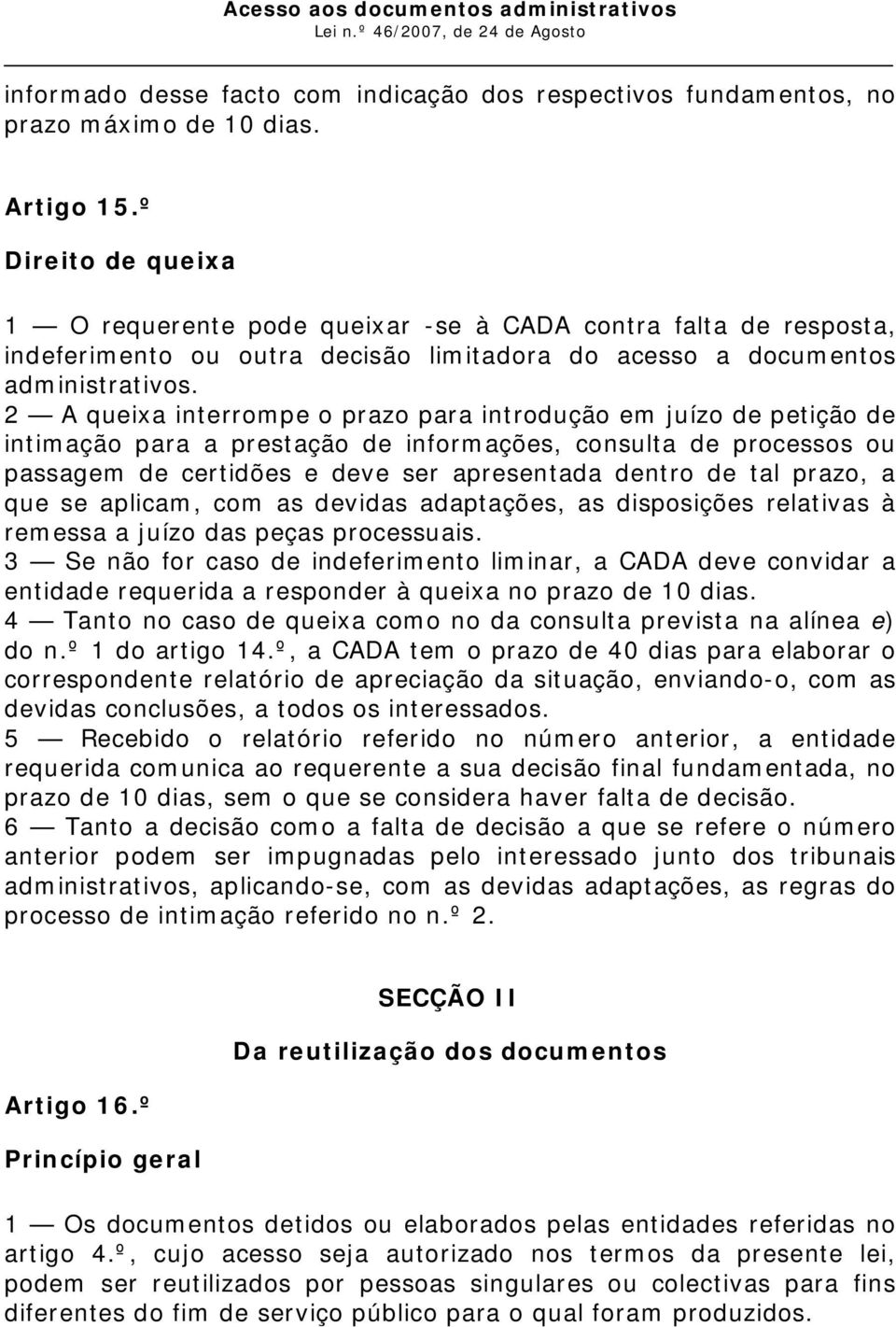 Acesso aos documentos administrativos
Lei n.º 46/2007, de 24 de Agosto

informado desse facto com indicação dos respectivos fundamentos, no prazo máximo de 10 dias.

Artigo 15.º

Direito de queixa

1 — O requerente pode queixar -se à CADA contra falta de resposta, indeferimento ou outra decisão limitadora do acesso a documentos administrativos.
2 — A queixa interrompe o prazo para introdução em juízo de petição de intimação para a prestação de informações, consulta de processos ou passagem de certidões e deve ser apresentada dentro de tal prazo, a que se aplicam, com as devidas adaptações, as disposições relativas à remessa a juízo das peças processuais.
3 — Se não for caso de indeferimento liminar, a CADA deve convidar a entidade requerida a responder à queixa no prazo de 10 dias.
4 — Tanto no caso de queixa como no da consulta prevista na alínea e) do n.º 1 do artigo 14.º, a CADA tem o prazo de 40 dias para elaborar o correspondente relatório de apreciação da situação, enviando-o, com as devidas conclusões, a todos os interessados.
5 — Recebido o relatório referido no número anterior, a entidade requerida comunica ao requerente a sua decisão final fundamentada, no prazo de 10 dias, sem o que se considera haver falta de decisão.
6 — Tanto a decisão como a falta de decisão a que se refere o número anterior podem ser impugnadas pelo interessado junto dos tribunais administrativos, aplicando-se, com as devidas adaptações, as regras do processo de intimação referido no n.º 2.

SECÇÃO II

Da reutilização dos documentos

Artigo 16.º

Princípio geral

1 — Os documentos detidos ou elaborados pelas entidades referidas no artigo 4.º, cujo acesso seja autorizado nos termos da presente lei, podem ser reutilizados por pessoas singulares ou colectivas para fins diferentes do fim de serviço público para o qual foram produzidos.